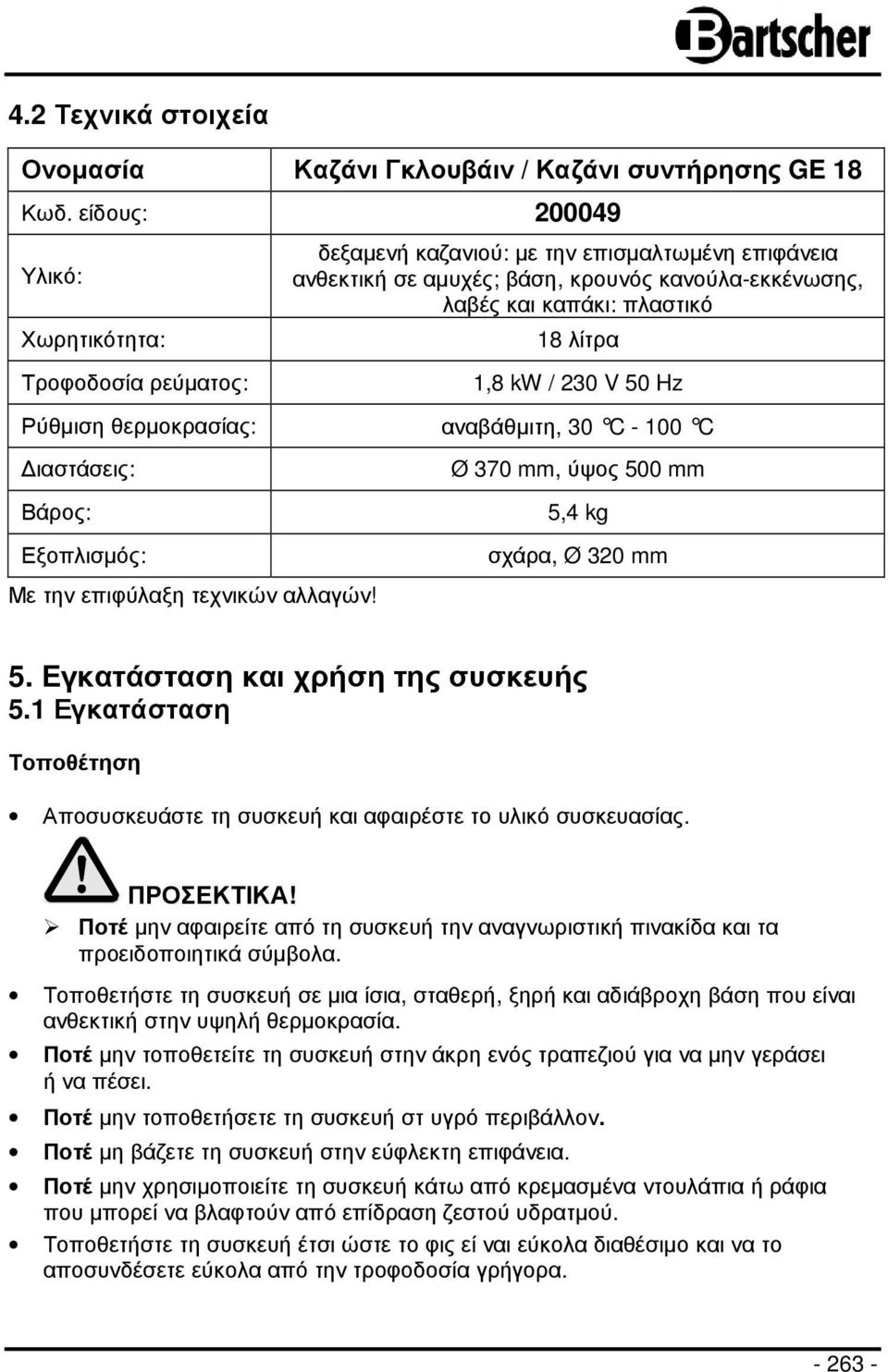 Bartscher

4.2 Τεχνικά στοιχεία

| Ονομασία | Καζάνι Γκλουβάιν / Καζάνι συντήρησης GE 18 |
|---|---|
| Κωδ. είδους: | 200049 |
| Υλικό: | δεξαμενή καζανιού: με την επισμαλτωμένη επιφάνεια ανθεκτική σε αμυχές; βάση, κρουνός κανούλα-εκκένωσης, λαβές και καπάκι: πλαστικό |
| Χωρητικότητα: | 18 λίτρα |
| Τροφοδοσία ρεύματος: | 1,8 kW / 230 V 50 Hz |
| Ρύθμιση θερμοκρασίας: | αναβάθμιτη, 30 °C - 100 °C |
| Διαστάσεις: | Ø 370 mm, ύψος 500 mm |
| Βάρος: | 5,4 kg |
| Εξοπλισμός: | σχάρα, Ø 320 mm |

Με την επιφύλαξη τεχνικών αλλαγών!

5. Εγκατάσταση και χρήση της συσκευής
5.1 Εγκατάσταση

Τοποθέτηση

• Αποσυσκευάστε τη συσκευή και αφαιρέστε το υλικό συσκευασίας.

ΠΡΟΣΕΚΤΙΚΑ!
➢ Ποτέ μην αφαιρείτε από τη συσκευή την αναγνωριστική πινακίδα και τα προειδοποιητικά σύμβολα.

• Τοποθετήστε τη συσκευή σε μια ίσια, σταθερή, ξηρή και αδιάβροχη βάση που είναι ανθεκτική στην υψηλή θερμοκρασία.
• Ποτέ μην τοποθετείτε τη συσκευή στην άκρη ενός τραπεζιού για να μην γεράσει ή να πέσει.
• Ποτέ μην τοποθετήσετε τη συσκευή στ υγρό περιβάλλον.
• Ποτέ μη βάζετε τη συσκευή στην εύφλεκτη επιφάνεια.
• Ποτέ μην χρησιμοποιείτε τη συσκευή κάτω από κρεμασμένα ντουλάπια ή ράφια που μπορεί να βλαφτούν από επίδραση ζεστού υδρατμού.
• Τοποθετήστε τη συσκευή έτσι ώστε το φις εί ναι εύκολα διαθέσιμο και να το αποσυνδέσετε εύκολα από την τροφοδοσία γρήγορα.

- 263 -